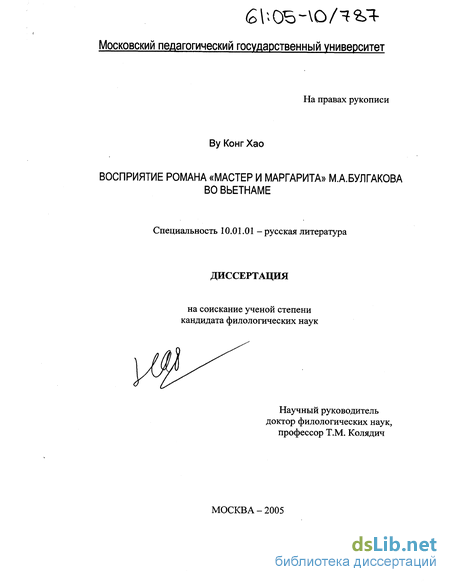 61:05-10/787

Московский педагогический государственный университет

На правах рукописи

Ву Конг Хао

ВОСПРИЯТИЕ РОМАНА «МАСТЕР И МАРГАРИТА» М.А.БУЛГАКОВА ВО ВЬЕТНАМЕ

Специальность 10.01.01 – русская литература

ДИССЕРТАЦИЯ

на соискание ученой степени кандидата филологических наук

Научный руководитель доктор филологических наук, профессор Т.М. Колядич

МОСКВА – 2005

dsLib.net
библиотека диссертаций